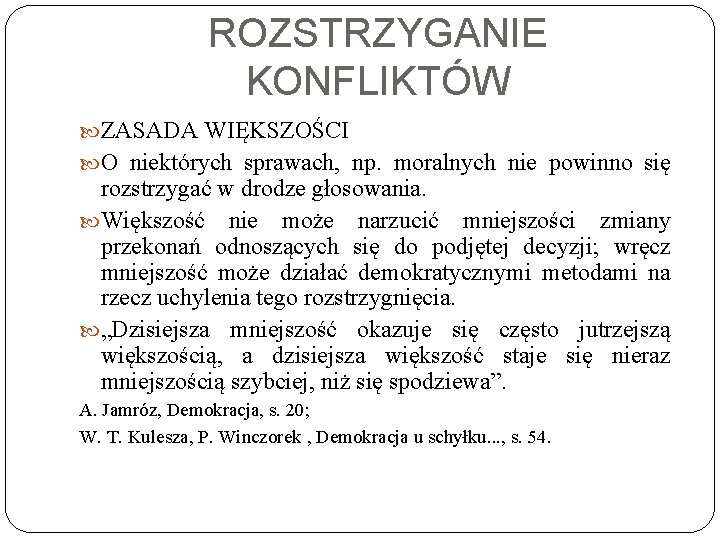 ROZSTRZYGANIE KONFLIKTÓW

ZASADA WIĘKSZOŚCI

O niektórych sprawach, np. moralnych nie powinno się rozstrzygać w drodze głosowania.

Większość nie może narzucić mniejszości zmiany przekonań odnoszących się do podjętej decyzji; wręcz mniejszość może działać demokratycznymi metodami na rzecz uchylenia tego rozstrzygnięcia.

„Dzisiejsza mniejszość okazuje się często jutrzejszą większością, a dzisiejsza większość staje się nieraz mniejszością szybciej, niż się spodziewa”.

A. Jamróz, Demokracja, s. 20;

W. T. Kulesza, P. Winczorek , Demokracja u schyłku..., s. 54.